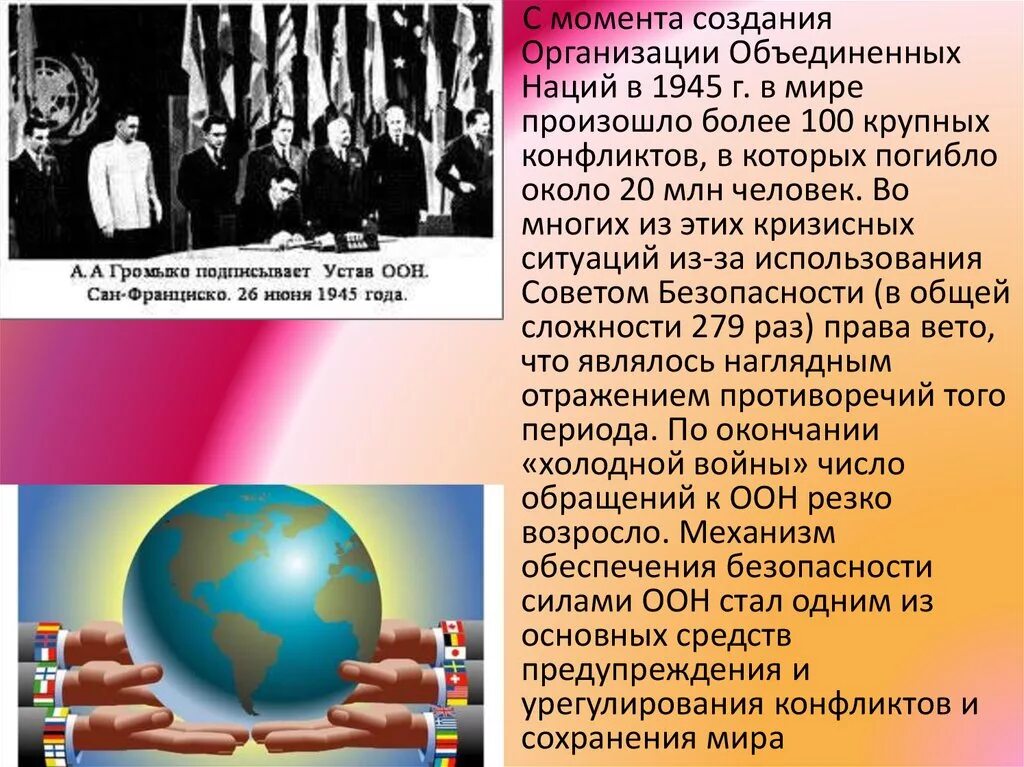 А. А Громыко подписывает Устав ООН. Сан-Франциско. 26 июня 1945 года.

С момента создания Организации Объединенных Наций в 1945 г. в мире произошло более 100 крупных конфликтов, в которых погибло около 20 млн человек. Во многих из этих кризисных ситуаций из-за использования Советом Безопасности (в общей сложности 279 раз) права вето, что являлось наглядным отражением противоречий того периода. По окончании «холодной войны» число обращений к ООН резко возросло. Механизм обеспечения безопасности силами ООН стал одним из основных средств предупреждения и урегулирования конфликтов и сохранения мира